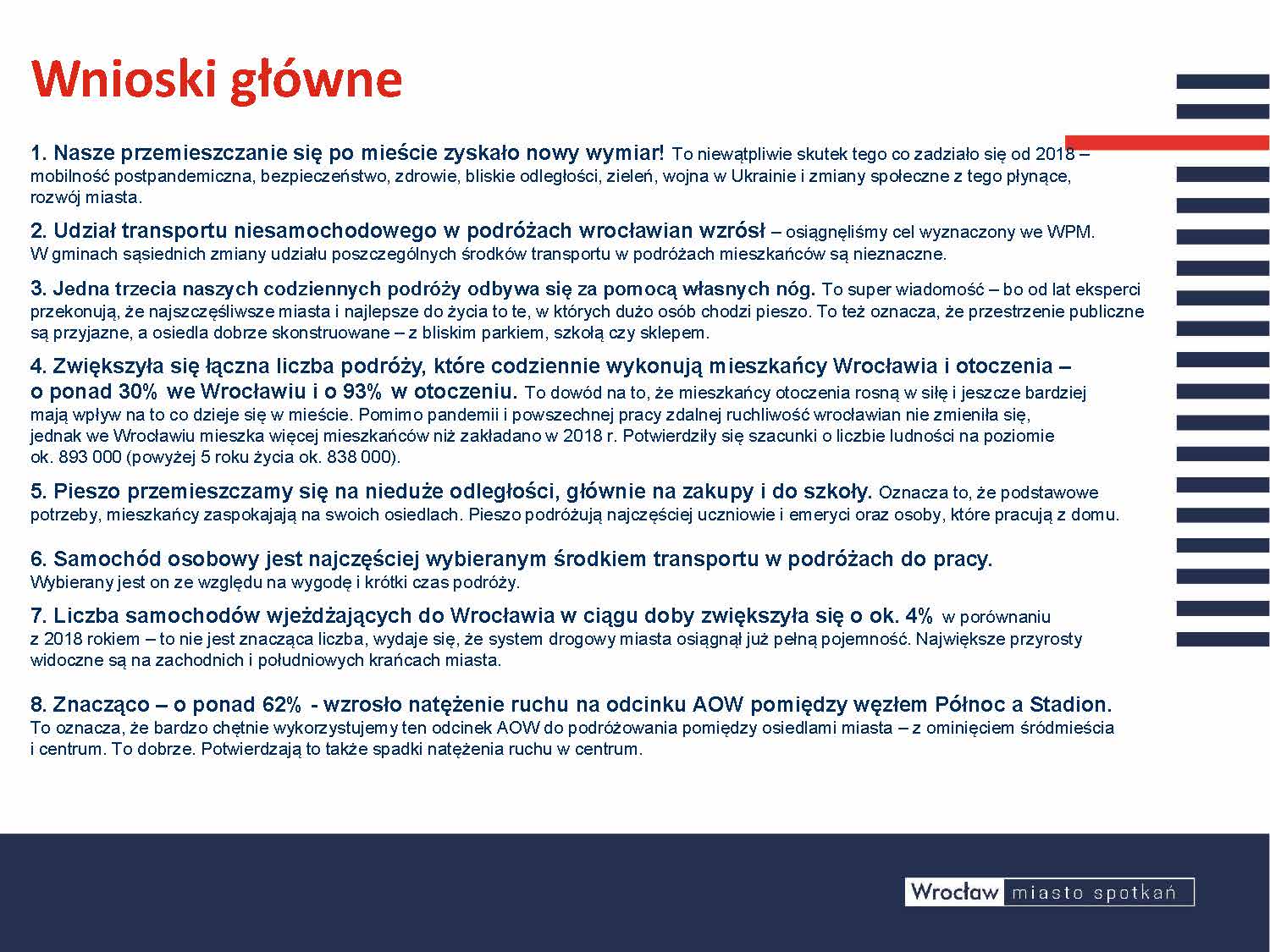 Wnioski główne

1. Nasze przemieszczanie się po mieście zyskało nowy wymiar! To niewątpliwie skutek tego co zadziało się od 2018 – mobilność postpandemiczna, bezpieczeństwo, zdrowie, bliskie odległości, zieleń, wojna w Ukrainie i zmiany społeczne z tego płynące, rozwój miasta.

2. Udział transportu niesamochodowego w podróżach wrocławian wzrósł – osiągnęliśmy cel wyznaczony we WPM. W gminach sąsiednich zmiany udziału poszczególnych środków transportu w podróżach mieszkańców są nieznaczne.

3. Jedna trzecia naszych codziennych podróży odbywa się za pomocą własnych nóg. To super wiadomość – bo od lat eksperci przekonują, że najszczęśliwsze miasta i najlepsze do życia to te, w których dużo osób chodzi pieszo. To też oznacza, że przestrzenie publiczne są przyjazne, a osiedla dobrze skonstruowane – z bliskim parkiem, szkołą czy sklepem.

4. Zwiększyła się łączna liczba podróży, które codziennie wykonują mieszkańcy Wrocławia i otoczenia – o ponad 30% we Wrocławiu i o 93% w otoczeniu. To dowód na to, że mieszkańcy otoczenia rosną w siłę i jeszcze bardziej mają wpływ na to co dzieje się w mieście. Pomimo pandemii i powszechnej pracy zdalnej ruchliwość wrocławian nie zmieniła się, jednak we Wrocławiu mieszka więcej mieszkańców niż zakładano w 2018 r. Potwierdziły się szacunki o liczbie ludności na poziomie ok. 893 000 (powyżej 5 roku życia ok. 838 000).

5. Pieszo przemieszczamy się na nieduże odległości, głównie na zakupy i do szkoły. Oznacza to, że podstawowe potrzeby, mieszkańcy zaspokajają na swoich osiedlach. Pieszo podróżują najczęściej uczniowie i emeryci oraz osoby, które pracują z domu.

6. Samochód osobowy jest najczęściej wybieranym środkiem transportu w podróżach do pracy. Wybierany jest on ze względu na wygodę i krótki czas podróży.

7. Liczba samochodów wjeżdżających do Wrocławia w ciągu doby zwiększyła się o ok. 4% w porównaniu z 2018 rokiem – to nie jest znacząca liczba, wydaje się, że system drogowy miasta osiągnął już pełną pojemność. Największe przyrosty widoczne są na zachodnich i południowych krańcach miasta.

8. Znacząco – o ponad 62% - wzrosło natężenie ruchu na odcinku AOW pomiędzy węzłem Północ a Stadion. To oznacza, że bardzo chętnie wykorzystujemy ten odcinek AOW do podróżowania pomiędzy osiedlami miasta – z ominięciem śródmieścia i centrum. To dobrze. Potwierdzają to także spadki natężenia ruchu w centrum.

Wrocław miasto spotkań